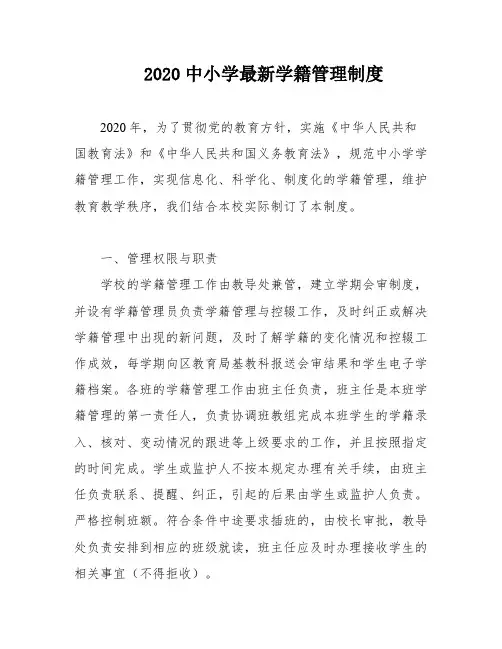 2020 中小学最新学籍管理制度

2020 年，为了贯彻党的教育方针，实施《中华人民共和国教育法》和《中华人民共和国义务教育法》，规范中小学学籍管理工作，实现信息化、科学化、制度化的学籍管理，维护教育教学秩序，我们结合本校实际制订了本制度。

一、管理权限与职责

学校的学籍管理工作由教导处兼管，建立学期会审制度，并设有学籍管理员负责学籍管理与控辍工作，及时纠正或解决学籍管理中出现的新问题，及时了解学籍的变化情况和控辍工作成效，每学期向区教育局基教科报送会审结果和学生电子学籍档案。各班的学籍管理工作由班主任负责，班主任是本班学籍管理的第一责任人，负责协调班教组完成本班学生的学籍录入、核对、变动情况的跟进等上级要求的工作，并且按照指定的时间完成。学生或监护人不按本规定办理有关手续，由班主任负责联系、提醒、纠正，引起的后果由学生或监护人负责。严格控制班额。符合条件中途要求插班的，由校长审批，教导处负责安排到相应的班级就读，班主任应及时办理接收学生的相关事宜（不得拒收）。